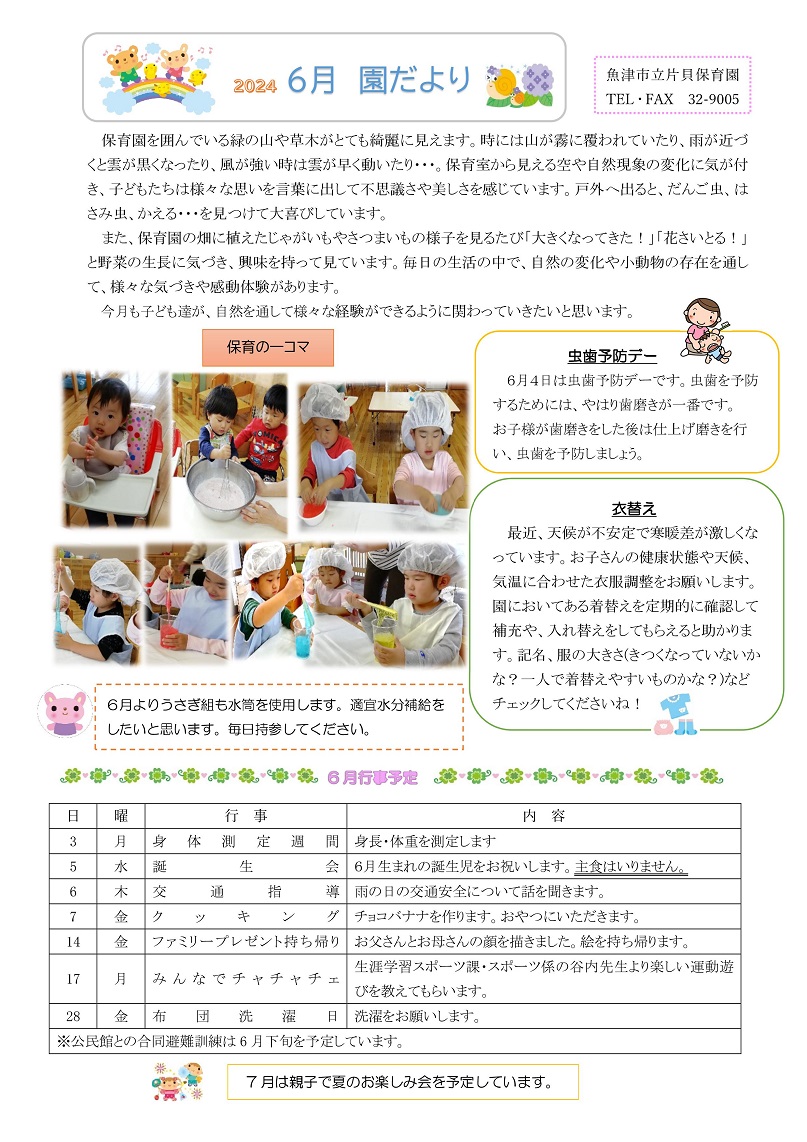 2024 6月 園だより

魚津市立片貝保育園
TEL・FAX 32-9005

保育園を囲んでいる緑の山や草木がとても綺麗に見えます。時には山が霧に覆われていたり、雨が近づくと雲が黒くなったり、風が強い時は雲が早く動いたり・・・。保育室から見える空や自然現象の変化に気が付き、子どもたちは様々な思いを言葉に出して不思議さや美しさを感じています。戸外へ出ると、だんご虫、はさみ虫、かえる・・・を見つけて大喜びしています。

また、保育園の畑に植えたじゃがいもやさつまいもの様子を見るたび「大きくなってきた！」「花さいとる！」と野菜の生長に気づき、興味を持って見ています。毎日の生活の中で、自然の変化や小動物の存在を通して、様々な気づきや感動体験があります。

今月も子ども達が、自然を通して様々な経験ができるように関わっていきたいと思います。

保育の一コマ

虫歯予防デー
6月4日は虫歯予防デーです。虫歯を予防するためには、やはり歯磨きが一番です。お子様が歯磨きをした後は仕上げ磨きを行い、虫歯を予防しましょう。

衣替え
最近、天候が不安定で寒暖差が激しくなっています。お子さんの健康状態や天候、気温に合わせた衣服調整をお願いします。園においてある着替えを定期的に確認して補充や、入れ替えをしてもらえると助かります。記名、服の大きさ(きつくなっていないかな？一人で着替えやすいものかな？)などチェックしてくださいね！

6月よりうさぎ組も水筒を使用します。適宜水分補給をしたいと思います。毎日持参してください。

6月行事予定

| 日 | 曜 | 行事 | 内容 |
|---|---|---|---|
| 3 | 月 | 身体測定週間 | 身長・体重を測定します |
| 5 | 水 | 誕生会 | 6月生まれの誕生児をお祝いします。主食はいりません。 |
| 6 | 木 | 交通指導 | 雨の日の交通安全について話を聞きます。 |
| 7 | 金 | クッキング | チョコバナナを作ります。おやつにいただきます。 |
| 14 | 金 | ファミリープレゼント持ち帰り | お父さんとお母さんの顔を描きました。絵を持ち帰ります。 |
| 17 | 月 | みんなでチャチャチェ | 生涯学習スポーツ課・スポーツ係の谷内先生より楽しい運動遊びを教えてもらいます。 |
| 28 | 金 | 布団洗濯日 | 洗濯をお願いします。 |

※公民館との合同避難訓練は6月下旬を予定しています。

7月は親子で夏のお楽しみ会を予定しています。